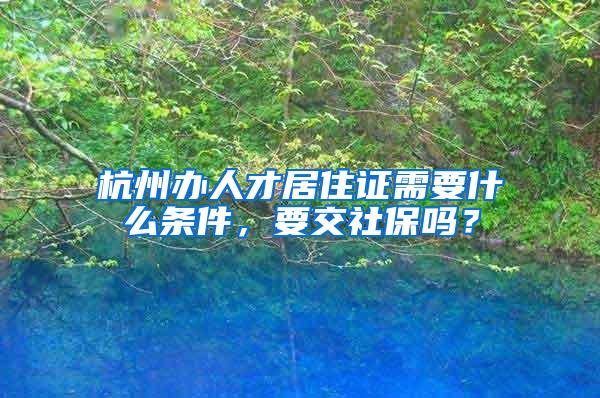 杭州办人才居住证需要什么条件，要交社保吗？